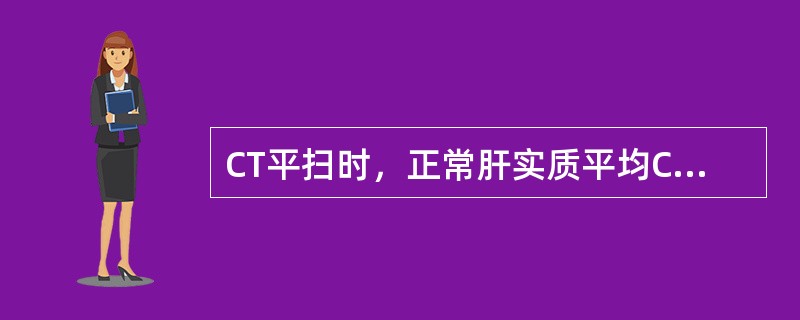 CT平扫时，正常肝实质平均C...